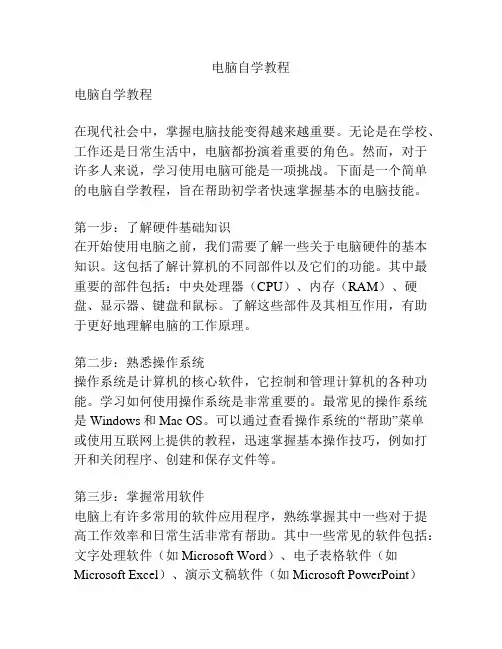 电脑自学教程

电脑自学教程

在现代社会中，掌握电脑技能变得越来越重要。无论是在学校、工作还是日常生活中，电脑都扮演着重要的角色。然而，对于许多人来说，学习使用电脑可能是一项挑战。下面是一个简单的电脑自学教程，旨在帮助初学者快速掌握基本的电脑技能。

第一步：了解硬件基础知识
在开始使用电脑之前，我们需要了解一些关于电脑硬件的基本知识。这包括了解计算机的不同部件以及它们的功能。其中最重要的部件包括：中央处理器（CPU）、内存（RAM）、硬盘、显示器、键盘和鼠标。了解这些部件及其相互作用，有助于更好地理解电脑的工作原理。

第二步：熟悉操作系统
操作系统是计算机的核心软件，它控制和管理计算机的各种功能。学习如何使用操作系统是非常重要的。最常见的操作系统是 Windows 和 Mac OS。可以通过查看操作系统的“帮助”菜单或使用互联网上提供的教程，迅速掌握基本操作技巧，例如打开和关闭程序、创建和保存文件等。

第三步：掌握常用软件
电脑上有许多常用的软件应用程序，熟练掌握其中一些对于提高工作效率和日常生活非常有帮助。其中一些常见的软件包括：文字处理软件（如 Microsoft Word）、电子表格软件（如 Microsoft Excel）、演示文稿软件（如 Microsoft PowerPoint）